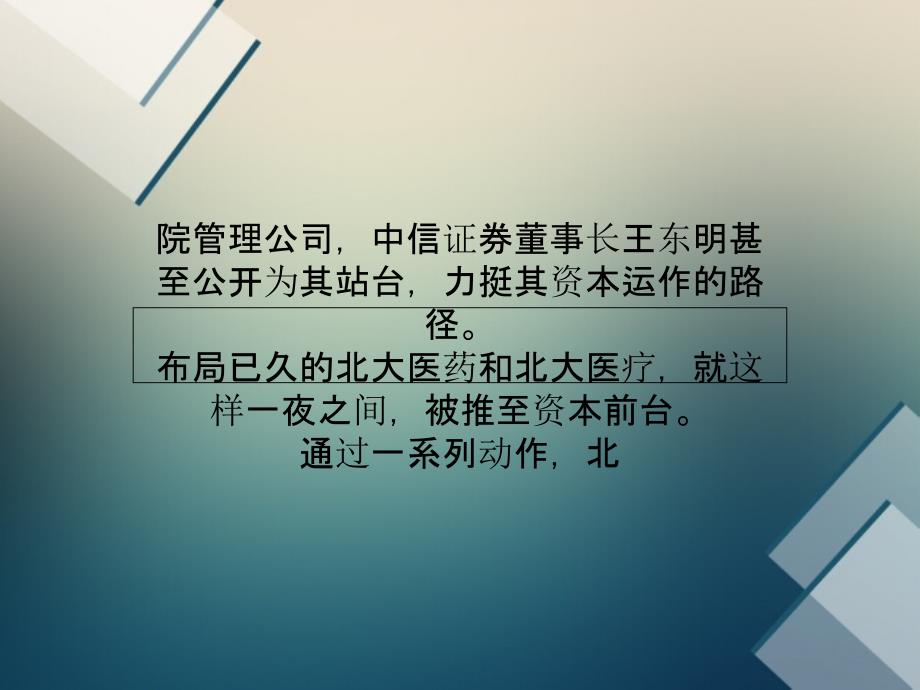 院管理公司，中信证券董事长王东明甚至公开为其站台，力挺其资本运作的路径。

布局已久的北大医药和北大医疗，就这样一夜之间，被推至资本前台。

通过一系列动作，北